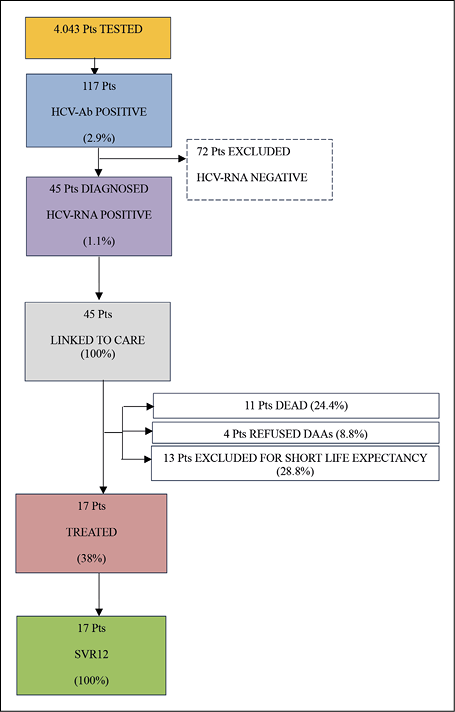 4.043 Pts TESTED

117 Pts

HCV-Ab POSITIVE

(2.9%)

72 Pts EXCLUDED

HCV-RNA NEGATIVE

45 Pts DIAGNOSED

HCV-RNA POSITIVE

(1.1%)

45 Pts

LINKED TO CARE

(100%)

11 Pts DEAD (24.4%)

4 Pts REFUSED DAAs (8.8%)

13 Pts EXCLUDED FOR SHORT LIFE EXPECTANCY (28.8%)

17 Pts

TREATED

(38%)

17 Pts

SVR12

(100%)